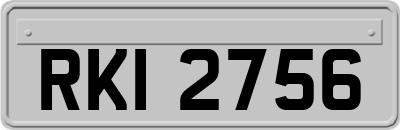 RKI 2756